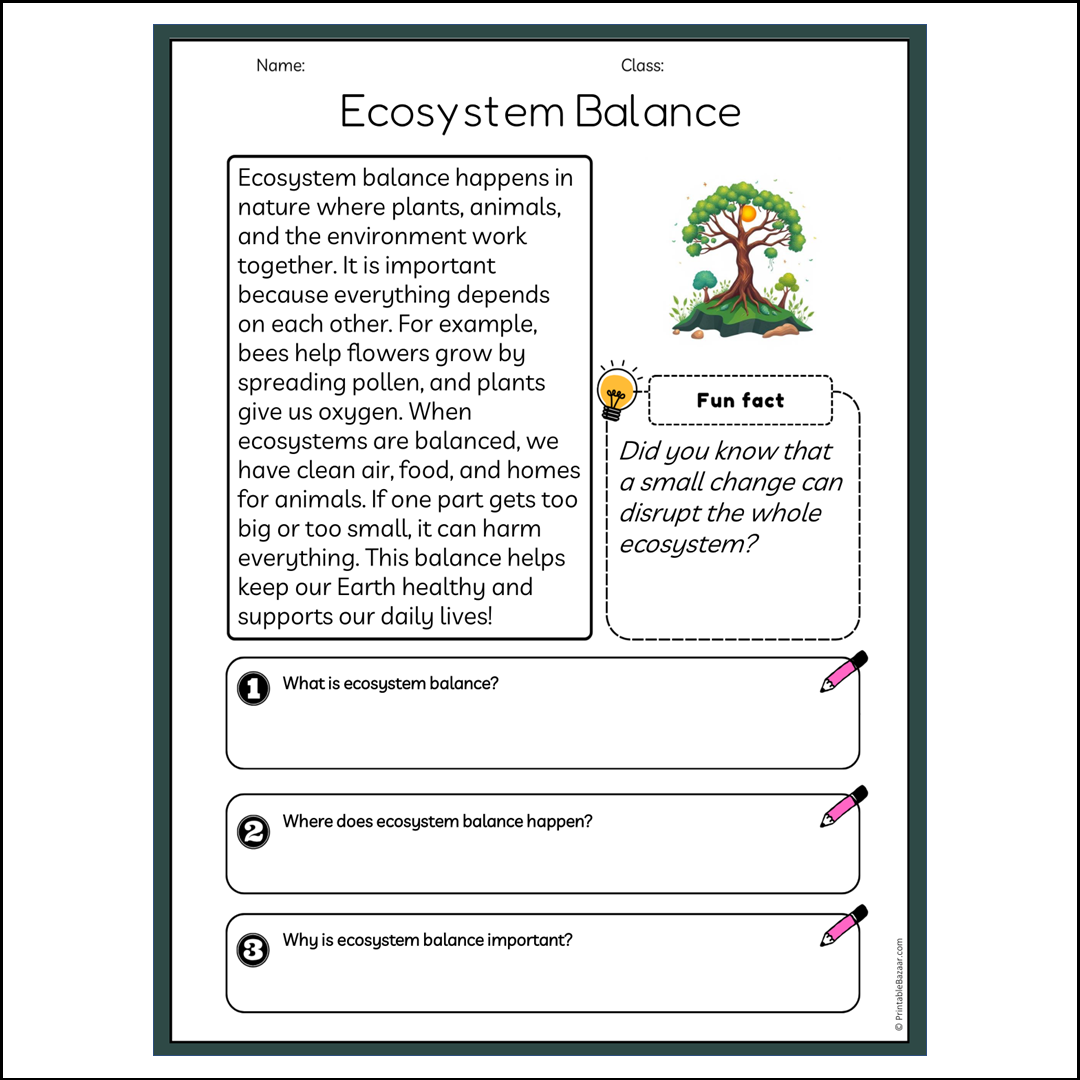 Name:

Class:

Ecosystem Balance

Ecosystem balance happens in nature where plants, animals, and the environment work together. It is important because everything depends on each other. For example, bees help flowers grow by spreading pollen, and plants give us oxygen. When ecosystems are balanced, we have clean air, food, and homes for animals. If one part gets too big or too small, it can harm everything. This balance helps keep our Earth healthy and supports our daily lives!

Fun fact

Did you know that a small change can disrupt the whole ecosystem?

1 What is ecosystem balance?

2 Where does ecosystem balance happen?

3 Why is ecosystem balance important?

© PrintableBazaar.com